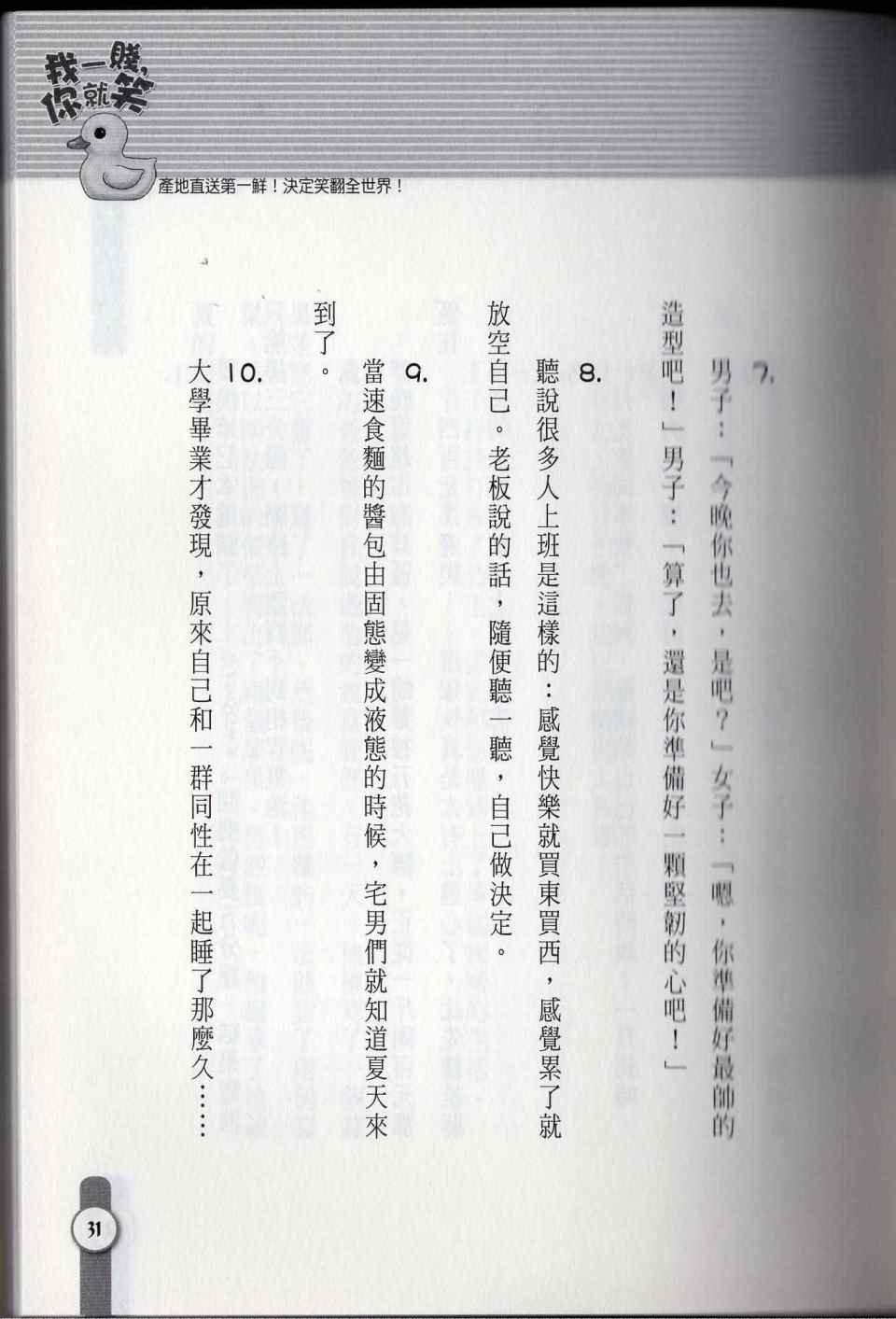 我一賤，你就笑

產地直送第一鮮！決定笑翻全世界！

7. 男子：「今晚你也去，是吧？」女子：「嗯，你準備好最帥的造型吧！」男子：「算了，還是你準備好一顆堅韌的心吧！」

8. 聽說很多人上班是這樣的：感覺快樂就買東買西，感覺累了就放空自己。老板說的話，隨便聽一聽，自己做決定。

9. 當速食麵的醬包由固態變成液態的時候，宅男們就知道夏天來到了。

10. 大學畢業才發現，原來自己和一群同性在一起睡了那麼久……

31